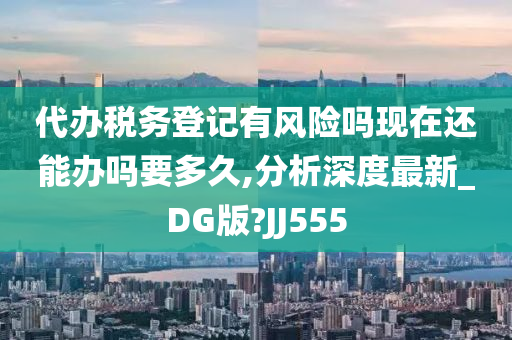 代办税务登记有风险吗现在还能办吗要多久,分析深度最新_DG版?JJ555